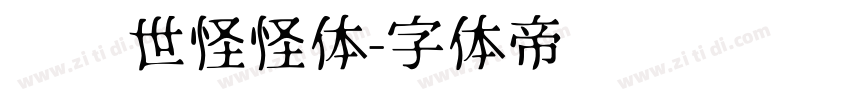 世怪怪体-字体帝

www.zitidi.com www.zitidi.com www.zitidi.com www.zitidi.com